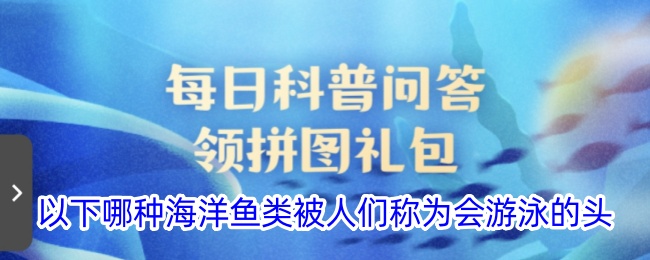 每日科普问答
领拼图礼包

以下哪种海洋鱼类被人们称为会游泳的头